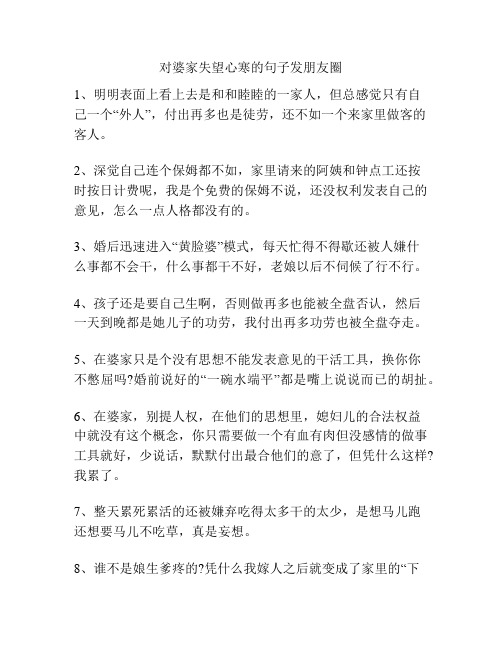 对婆家失望心寒的句子发朋友圈

1、明明表面上看上去是和和睦睦的一家人，但总感觉只有自己一个“外人”，付出再多也是徒劳，还不如一个来家里做客的客人。

2、深觉自己连个保姆都不如，家里请来的阿姨和钟点工还按时按日计费呢，我是个免费的保姆不说，还没权利发表自己的意见，怎么一点人格都没有的。

3、婚后迅速进入“黄脸婆”模式，每天忙得不得歇还被人嫌什么事都不会干，什么事都干不好，老娘以后不伺候了行不行。

4、孩子还是要自己生啊，否则做再多也能被全盘否认，然后一天到晚都是她儿子的功劳，我付出再多功劳也被全盘夺走。

5、在婆家只是个没有思想不能发表意见的干活工具，换你你不憋屈吗?婚前说好的“一碗水端平”都是嘴上说说而已的胡扯。

6、在婆家，别提人权，在他们的思想里，媳妇儿的合法权益中就没有这个概念，你只需要做一个有血有肉但没感情的做事工具就好，少说话，默默付出最合他们的意了，但凭什么这样?我累了。

7、整天累死累活的还被嫌弃吃得太多干的太少，是想马儿跑还想要马儿不吃草，真是妄想。

8、谁不是娘生爹疼的?凭什么我嫁人之后就变成了家里的“下